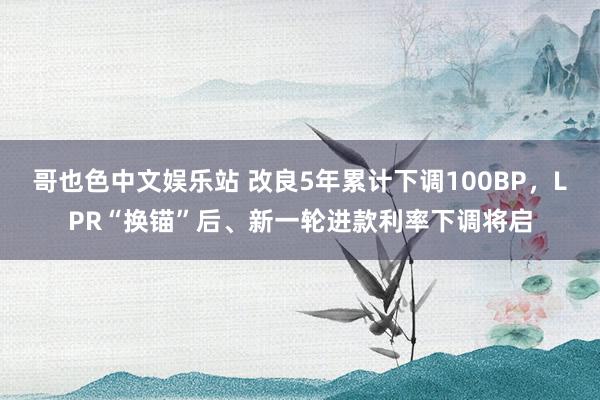 哥也色中文娱乐站 改良5年累计下调100BP，LPR“换锚”后、新一轮进款利率下调将启